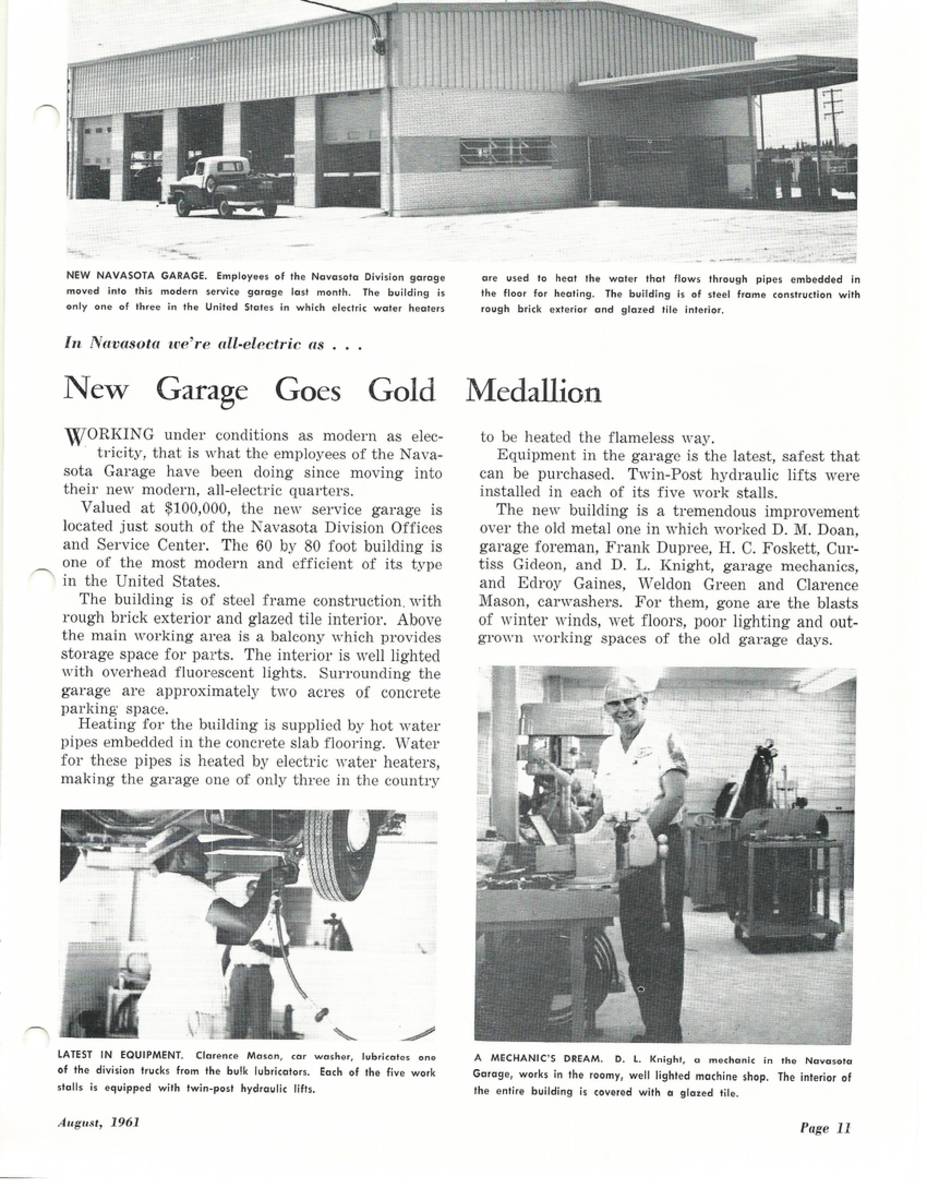 NEW NAVASOTA GARAGE. Employees of the Navasota Division garage moved into this modern service garage last month. The building is only one of three in the United States in which electric water heaters are used to heat the water that flows through pipes embedded in the floor for heating. The building is of steel frame construction with rough brick exterior and glazed tile interior.

In Navasota we're all-electric as . . .

New Garage Goes Gold Medallion

WORKING under conditions as modern as electricity, that is what the employees of the Navasota Garage have been doing since moving into their new modern, all-electric quarters.

Valued at $100,000, the new service garage is located just south of the Navasota Division Offices and Service Center. The 60 by 80 foot building is one of the most modern and efficient of its type in the United States.

The building is of steel frame construction, with rough brick exterior and glazed tile interior. Above the main working area is a balcony which provides storage space for parts. The interior is well lighted with overhead fluorescent lights. Surrounding the garage are approximately two acres of concrete parking space.

Heating for the building is supplied by hot water pipes embedded in the concrete slab flooring. Water for these pipes is heated by electric water heaters, making the garage one of only three in the country to be heated the flameless way.

Equipment in the garage is the latest, safest that can be purchased. Twin-Post hydraulic lifts were installed in each of its five work stalls.

The new building is a tremendous improvement over the old metal one in which worked D. M. Doan, garage foreman, Frank Dupree, H. C. Foskett, Curtiss Gideon, and D. L. Knight, garage mechanics, and Edroy Gaines, Weldon Green and Clarence Mason, carwashers. For them, gone are the blasts of winter winds, wet floors, poor lighting and outgrown working spaces of the old garage days.

LATEST IN EQUIPMENT. Clarence Mason, car washer, lubricates one of the division trucks from the bulk lubricators. Each of the five work stalls is equipped with twin-post hydraulic lifts.

A MECHANIC'S DREAM. D. L. Knight, a mechanic in the Navasota Garage, works in the roomy, well lighted machine shop. The interior of the entire building is covered with a glazed tile.

August, 1961

Page 11